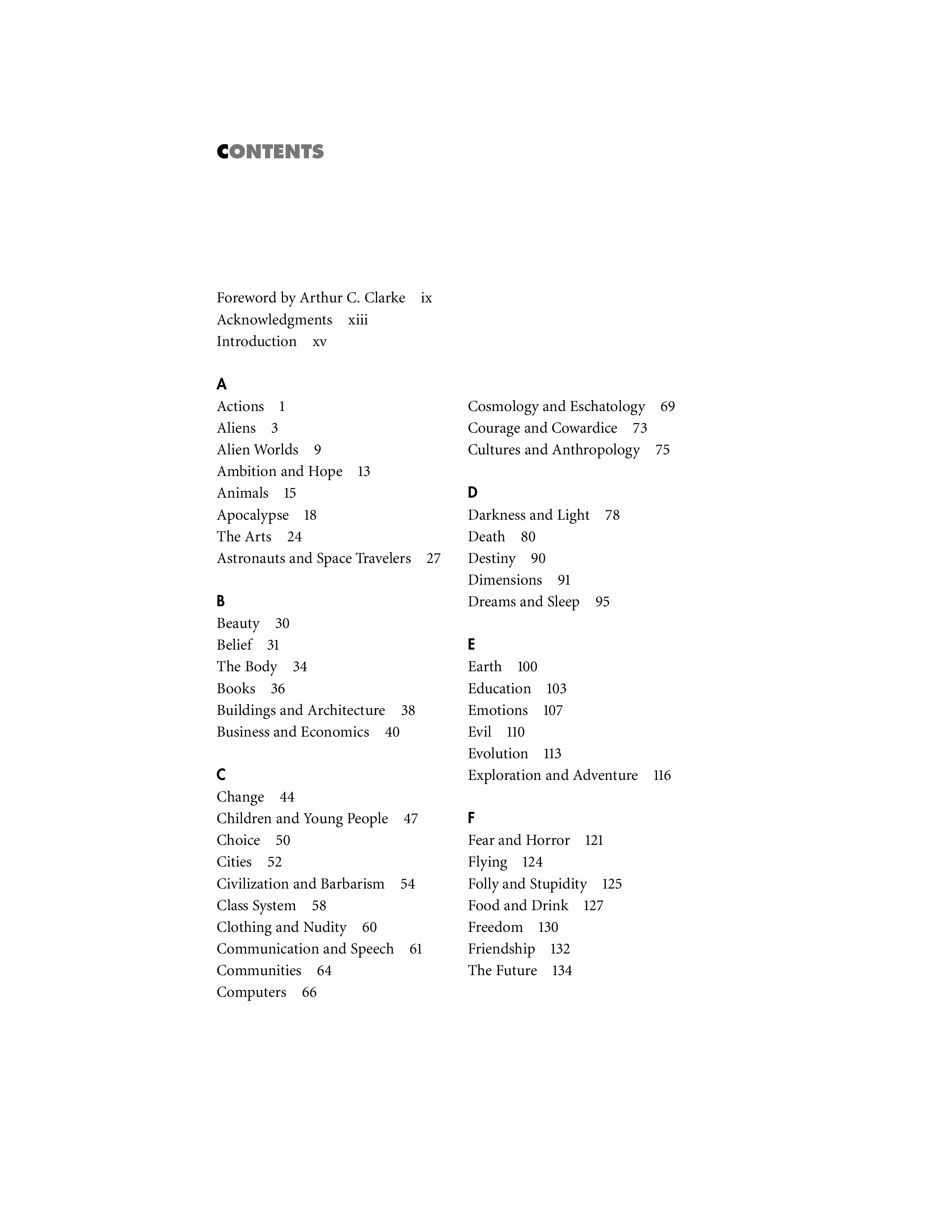 CONTENTS

Foreword by Arthur C. Clarke ix
Acknowledgments xiii
Introduction xv

A
Actions 1
Aliens 3
Alien Worlds 9
Ambition and Hope 13
Animals 15
Apocalypse 18
The Arts 24
Astronauts and Space Travelers 27

B
Beauty 30
Belief 31
The Body 34
Books 36
Buildings and Architecture 38
Business and Economics 40

C
Change 44
Children and Young People 47
Choice 50
Cities 52
Civilization and Barbarism 54
Class System 58
Clothing and Nudity 60
Communication and Speech 61
Communities 64
Computers 66
Cosmology and Eschatology 69
Courage and Cowardice 73
Cultures and Anthropology 75

D
Darkness and Light 78
Death 80
Destiny 90
Dimensions 91
Dreams and Sleep 95

E
Earth 100
Education 103
Emotions 107
Evil 110
Evolution 113
Exploration and Adventure 116

F
Fear and Horror 121
Flying 124
Folly and Stupidity 125
Food and Drink 127
Freedom 130
Friendship 132
The Future 134